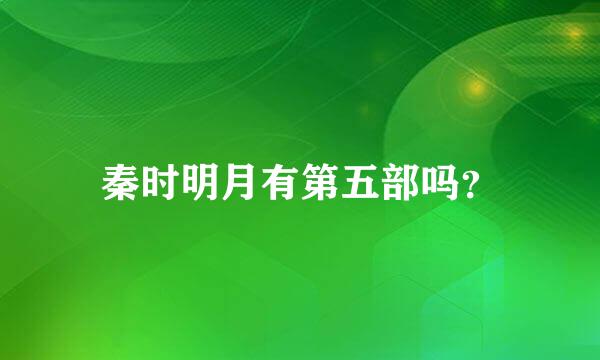 秦时明月有第五部吗?